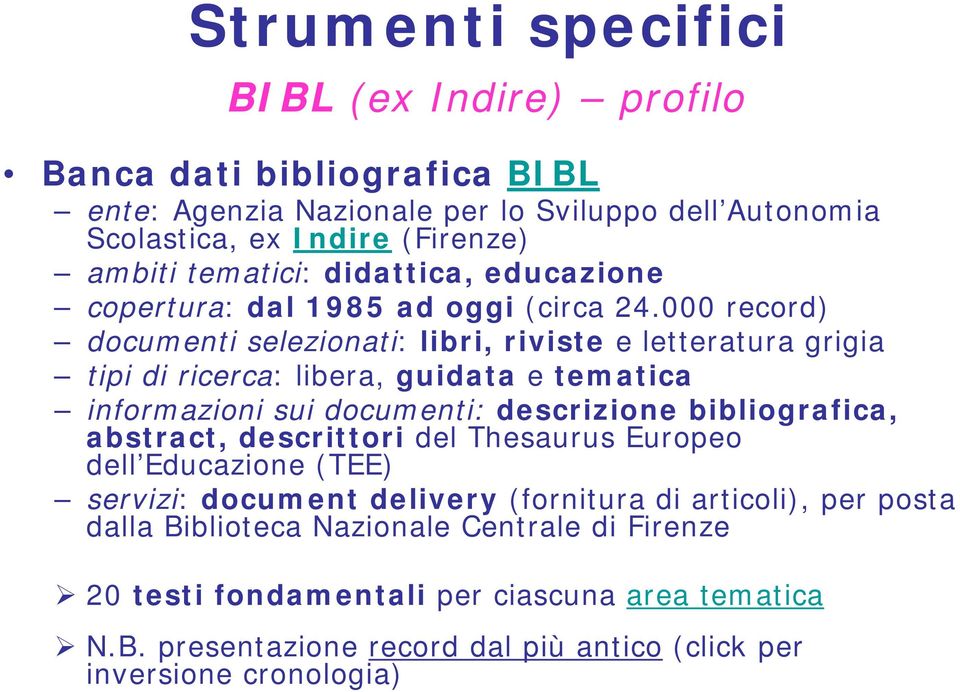 Strumenti specifici

BIBL (ex Indire) – profilo

• Banca dati bibliografica BIBL
– ente: Agenzia Nazionale per lo Sviluppo dell'Autonomia Scolastica, ex Indire (Firenze)
– ambiti tematici: didattica, educazione
– copertura: dal 1985 ad oggi (circa 24.000 record)
– documenti selezionati: libri, riviste e letteratura grigia
– tipi di ricerca: libera, guidata e tematica
– informazioni sui documenti: descrizione bibliografica, abstract, descrittori del Thesaurus Europeo dell'Educazione (TEE)
– servizi: document delivery (fornitura di articoli), per posta dalla Biblioteca Nazionale Centrale di Firenze

➢ 20 testi fondamentali per ciascuna area tematica

➢ N.B. presentazione record dal più antico (click per inversione cronologia)